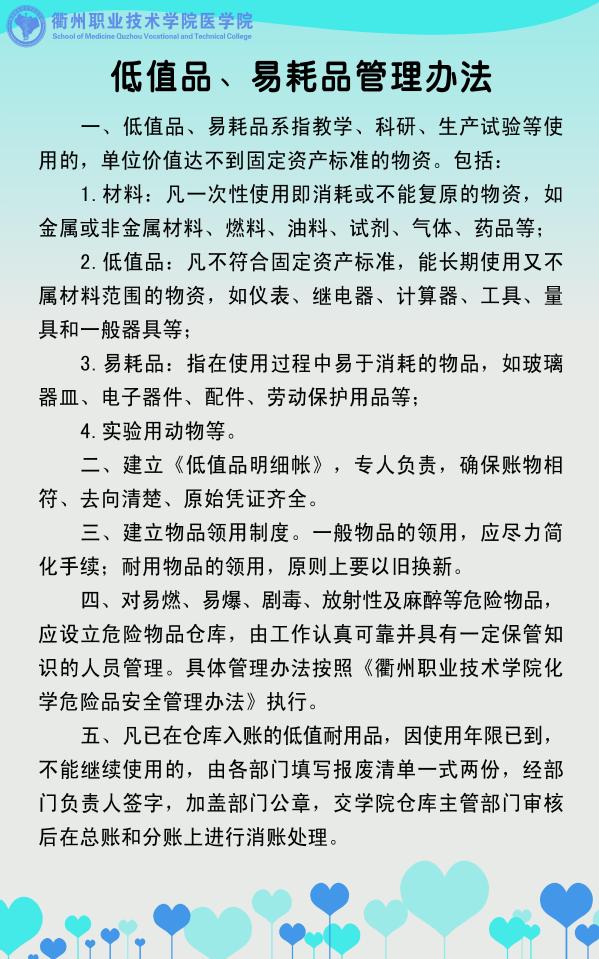 衢州职业技术学院医学院
School of Medicine Quzhou Vocational and Technical College

低值品、易耗品管理办法

一、低值品、易耗品系指教学、科研、生产试验等使用的，单位价值达不到固定资产标准的物资。包括：

1.材料：凡一次性使用即消耗或不能复原的物资，如金属或非金属材料、燃料、油料、试剂、气体、药品等；

2.低值品：凡不符合固定资产标准，能长期使用又不属材料范围的物资，如仪表、继电器、计算器、工具、量具和一般器具等；

3.易耗品：指在使用过程中易于消耗的物品，如玻璃器皿、电子器件、配件、劳动保护用品等；

4.实验用动物等。

二、建立《低值品明细帐》，专人负责，确保账物相符、去向清楚、原始凭证齐全。

三、建立物品领用制度。一般物品的领用，应尽力简化手续；耐用物品的领用，原则上要以旧换新。

四、对易燃、易爆、剧毒、放射性及麻醉等危险物品，应设立危险物品仓库，由工作认真可靠并具有一定保管知识的人员管理。具体管理办法按照《衢州职业技术学院化学危险品安全管理办法》执行。

五、凡已在仓库入账的低值耐用品，因使用年限已到，不能继续使用的，由各部门填写报废清单一式两份，经部门负责人签字，加盖部门公章，交学院仓库主管部门审核后在总账和分账上进行消账处理。